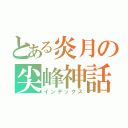 とある炎月の
尖峰神話
インデックス